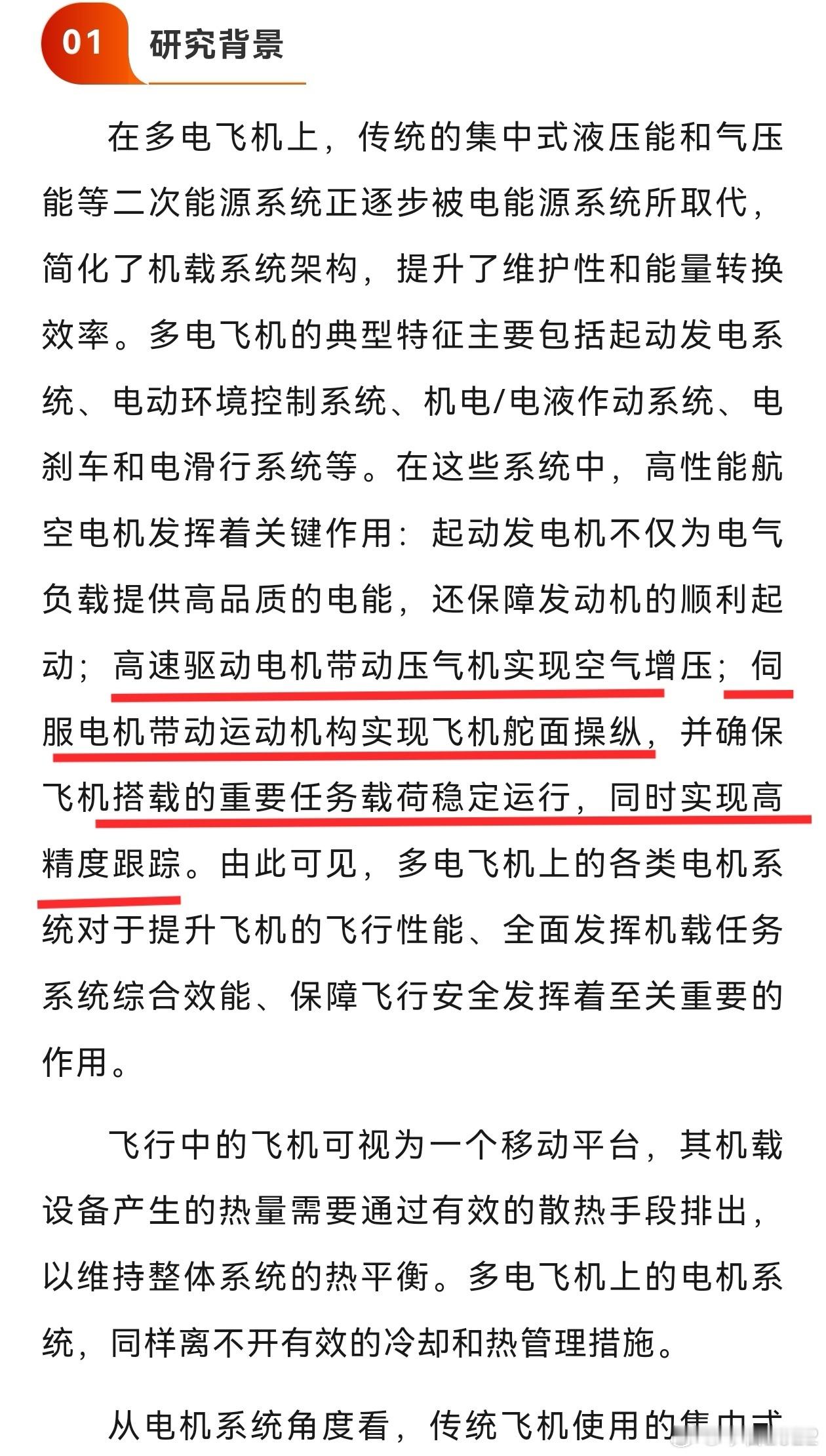 01 研究背景

在多电飞机上，传统的集中式液压能和气压能等二次能源系统正逐步被电能源系统所取代，简化了机载系统架构，提升了维护性和能量转换效率。多电飞机的典型特征主要包括起动发电系统、电动环境控制系统、机电/电液作动系统、电刹车和电滑行系统等。在这些系统中，高性能航空电机发挥着关键作用：起动发电机不仅为电气负载提供高品质的电能，还保障发动机的顺利起动；高速驱动电机带动压气机实现空气增压；伺服电机带动运动机构实现飞机舵面操纵，并确保飞机搭载的重要任务载荷稳定运行，同时实现高精度跟踪。由此可见，多电飞机上的各类电机系统对于提升飞机的飞行性能、全面发挥机载任务系统综合效能、保障飞行安全发挥着至关重要的作用。

飞行中的飞机可视为一个移动平台，其机载设备产生的热量需要通过有效的散热手段排出，以维持整体系统的热平衡。多电飞机上的电机系统，同样离不开有效的冷却和热管理措施。

从电机系统角度看，传统飞机使用的集中式